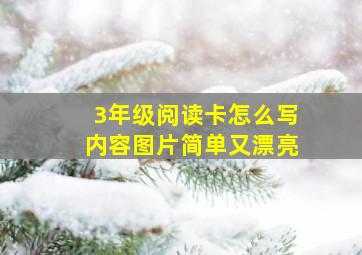 3年级阅读卡怎么写
内容图片简单又漂亮